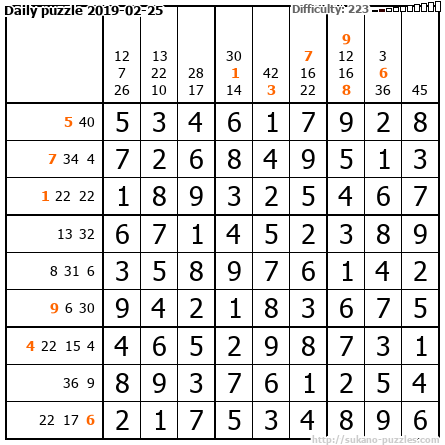 Daily puzzle 2019-02-25

Difficulty: 223

|  | 12 7 26 | 13 22 10 | 28 17 | 30 1 14 | 42 3 | 7 16 22 | 9 12 16 8 | 3 6 36 | 45 |
|---|---|---|---|---|---|---|---|---|---|
| 5 40 | 5 | 3 | 4 | 6 | 1 | 7 | 9 | 2 | 8 |
| 7 34 4 | 7 | 2 | 6 | 8 | 4 | 9 | 5 | 1 | 3 |
| 1 22 22 | 1 | 8 | 9 | 3 | 2 | 5 | 4 | 6 | 7 |
| 13 32 | 6 | 7 | 1 | 4 | 5 | 2 | 3 | 8 | 9 |
| 8 31 6 | 3 | 5 | 8 | 9 | 7 | 6 | 1 | 4 | 2 |
| 9 6 30 | 9 | 4 | 2 | 1 | 8 | 3 | 6 | 7 | 5 |
| 4 22 15 4 | 4 | 6 | 5 | 2 | 9 | 8 | 7 | 3 | 1 |
| 36 9 | 8 | 9 | 3 | 7 | 6 | 1 | 2 | 5 | 4 |
| 22 17 6 | 2 | 1 | 7 | 5 | 3 | 4 | 8 | 9 | 6 |

http://sukano-puzzles.com